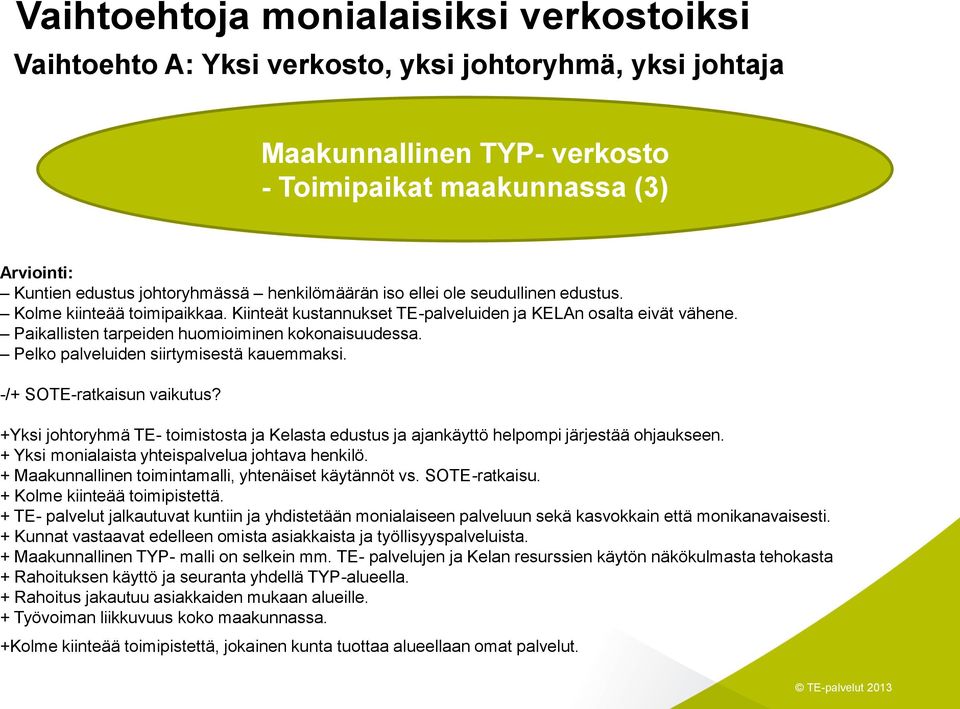 Vaihtoehtoja monialaisiksi verkostoiksi
Vaihtoehto A: Yksi verkosto, yksi johtoryhmä, yksi johtaja

Maakunnallinen TYP- verkosto
- Toimipaikat maakunnassa (3)

Arviointi:
– Kuntien edustus johtoryhmässä – henkilömäärän iso ellei ole seudullinen edustus.
– Kolme kiinteää toimipaikkaa. Kiinteät kustannukset TE-palveluiden ja KELAn osalta eivät vähene.
– Paikallisten tarpeiden huomioiminen kokonaisuudessa.
– Pelko palveluiden siirtymisestä kauemmaksi.

-/+ SOTE-ratkaisun vaikutus?

+Yksi johtoryhmä TE- toimistosta ja Kelasta edustus ja ajankäyttö helpompi järjestää ohjaukseen.
+ Yksi monialaista yhteispalvelua johtava henkilö.
+ Maakunnallinen toimintamalli, yhtenäiset käytännöt vs. SOTE-ratkaisu.
+ Kolme kiinteää toimipistettä.
+ TE- palvelut jalkautuvat kuntiin ja yhdistetään monialaiseen palveluun sekä kasvokkain että monikanavaisesti.
+ Kunnat vastaavat edelleen omista asiakkaista ja työllisyyspalveluista.
+ Maakunnallinen TYP- malli on selkein mm. TE- palvelujen ja Kelan resurssien käytön näkökulmasta tehokasta
+ Rahoituksen käyttö ja seuranta yhdellä TYP-alueella.
+ Rahoitus jakautuu asiakkaiden mukaan alueille.
+ Työvoiman liikkuvuus koko maakunnassa.

+Kolme kiinteää toimipistettä, jokainen kunta tuottaa alueellaan omat palvelut.

© TE-palvelut 2013